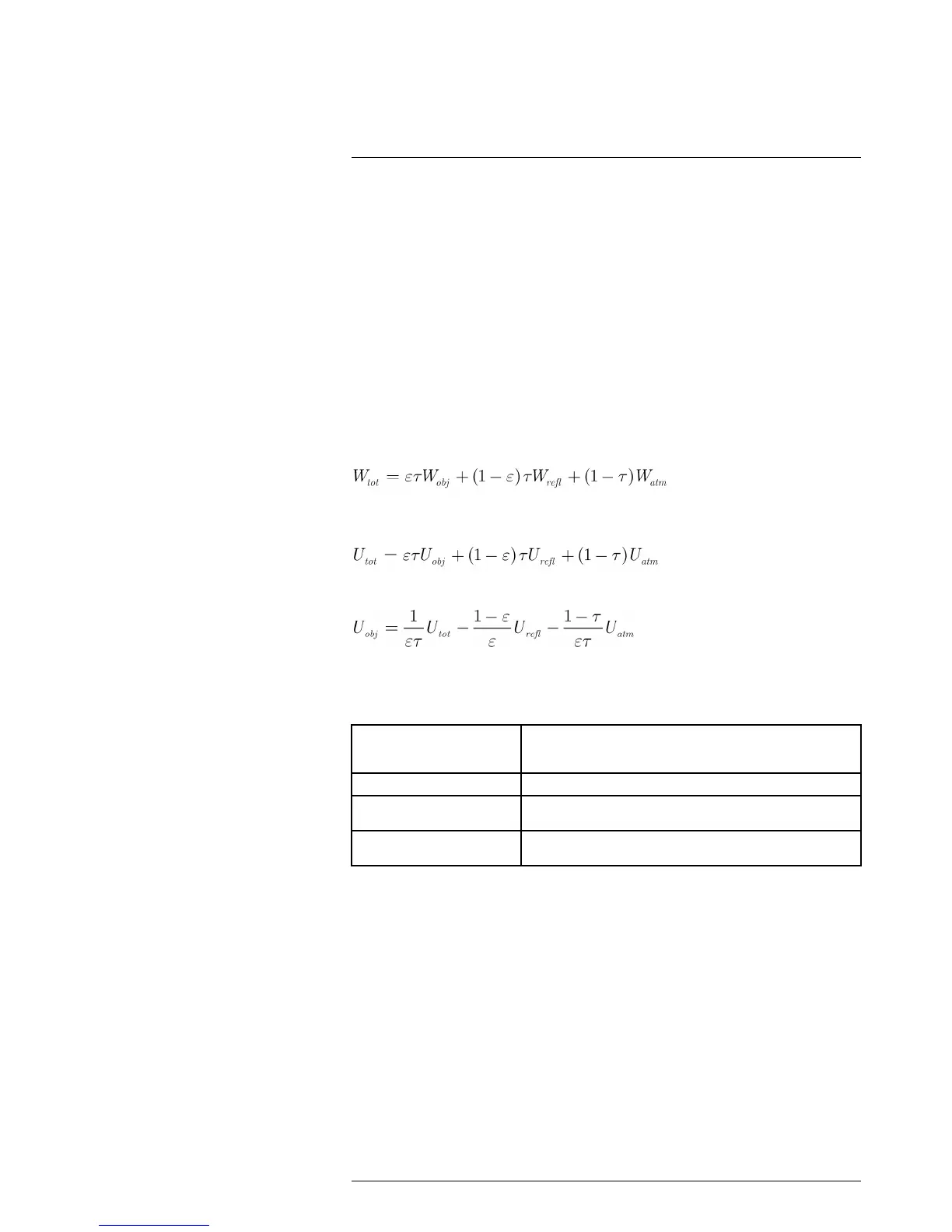 $W_{tot} = \varepsilon\tau W_{obj} + (1-\varepsilon)\tau W_{refl} + (1-\tau)W_{atm}$

$U_{tot} - \varepsilon\tau U_{obj} + (1-\varepsilon)\tau U_{refl} + (1-\tau)U_{atm}$

$U_{obj} = \frac{1}{\varepsilon\tau}U_{tot} - \frac{1-\varepsilon}{\varepsilon}U_{refl} - \frac{1-\tau}{\varepsilon\tau}U_{atm}$